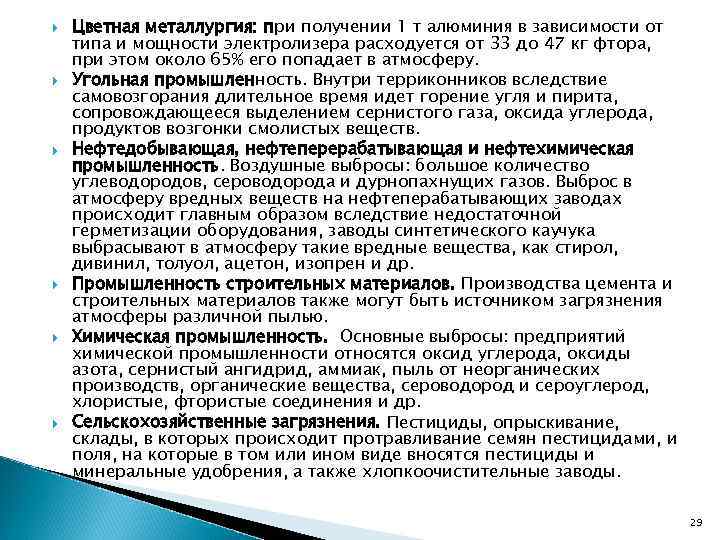 Цветная металлургия: при получении 1 т алюминия в зависимости от типа и мощности электролизера расходуется от 33 до 47 кг фтора, при этом около 65% его попадает в атмосферу.

Угольная промышленность. Внутри терриконников вследствие самовозгорания длительное время идет горение угля и пирита, сопровождающееся выделением сернистого газа, оксида углерода, продуктов возгонки смолистых веществ.

Нефтедобывающая, нефтеперерабатывающая и нефтехимическая промышленность. Воздушные выбросы: большое количество углеводородов, сероводорода и дурнопахнущих газов. Выброс в атмосферу вредных веществ на нефтеперабатывающих заводах происходит главным образом вследствие недостаточной герметизации оборудования, заводы синтетического каучука выбрасывают в атмосферу такие вредные вещества, как стирол, дивинил, толуол, ацетон, изопрен и др.

Промышленность строительных материалов. Производства цемента и строительных материалов также могут быть источником загрязнения атмосферы различной пылью.

Химическая промышленность. Основные выбросы: предприятий химической промышленности относятся оксид углерода, оксиды азота, сернистый ангидрид, аммиак, пыль от неорганических производств, органические вещества, сероводород и сероуглерод, хлористые, фтористые соединения и др.

Сельскохозяйственные загрязнения. Пестициды, опрыскивание, склады, в которых происходит протравливание семян пестицидами, и поля, на которые в том или ином виде вносятся пестициды и минеральные удобрения, а также хлопкоочистительные заводы.

29